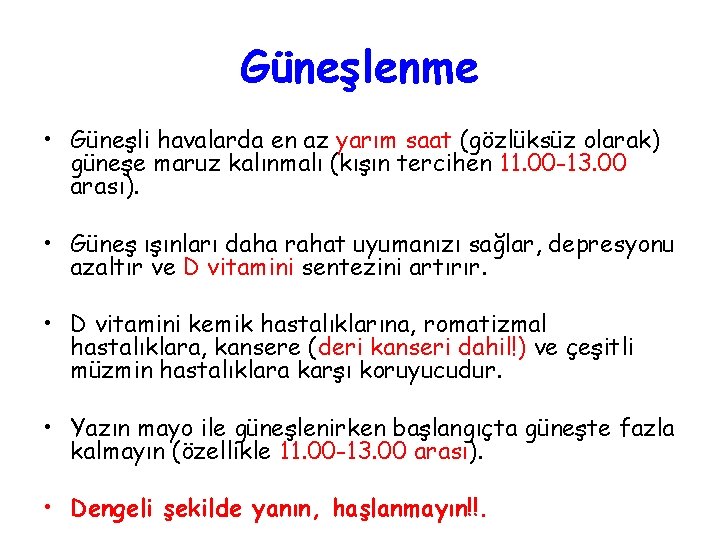 Güneşlenme

• Güneşli havalarda en az yarım saat (gözlüksüz olarak) güneşe maruz kalınmalı (kışın tercihen 11.00-13.00 arası).

• Güneş ışınları daha rahat uyumanızı sağlar, depresyonu azaltır ve D vitamini sentezini artırır.

• D vitamini kemik hastalıklarına, romatizmal hastalıklara, kansere (deri kanseri dahil!) ve çeşitli müzmin hastalıklara karşı koruyucudur.

• Yazın mayo ile güneşlenirken başlangıçta güneşte fazla kalmayın (özellikle 11.00-13.00 arası).

• Dengeli şekilde yanın, haşlanmayın!!.